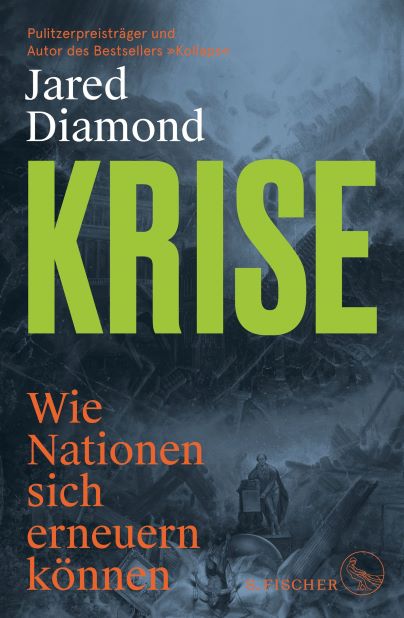 Pulitzerpreisträger und Autor des Bestsellers »Kollaps«

Jared Diamond

KRISE

Wie Nationen sich erneuern können

S. FISCHER